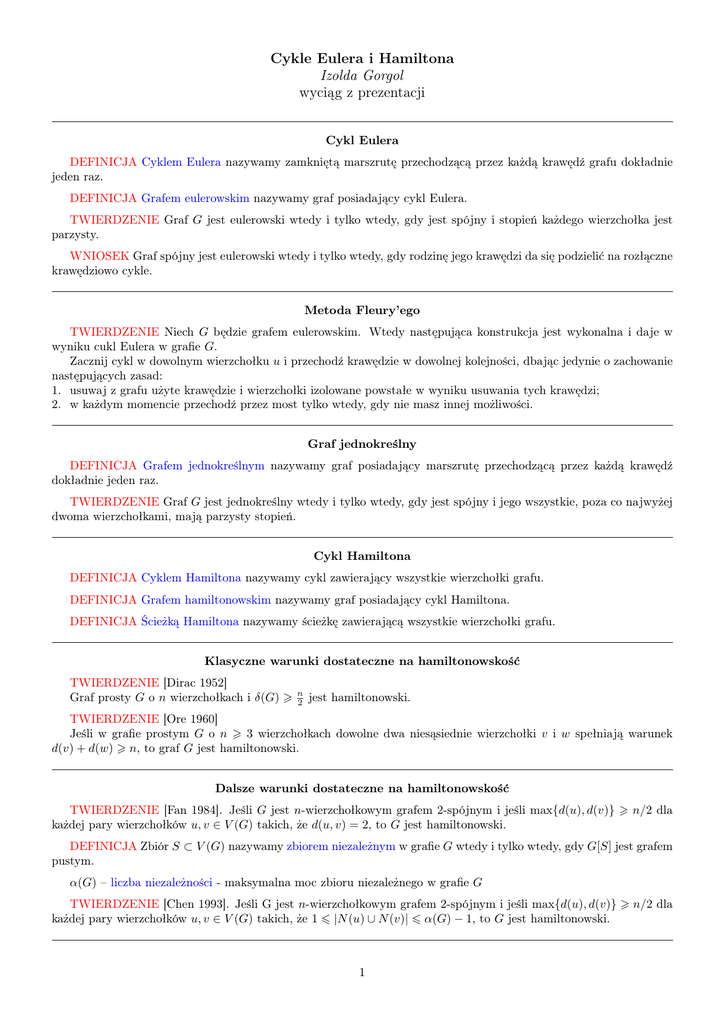 Cykle Eulera i Hamiltona
Izolda Gorgol
wyciąg z prezentacji

Cykl Eulera

DEFINICJA Cyklem Eulera nazywamy zamkniętą marszrutę przechodzącą przez każdą krawędź grafu dokładnie jeden raz.

DEFINICJA Grafem eulerowskim nazywamy graf posiadający cykl Eulera.

TWIERDZENIE Graf $G$ jest eulerowski wtedy i tylko wtedy, gdy jest spójny i stopień każdego wierzchołka jest parzysty.

WNIOSEK Graf spójny jest eulerowski wtedy i tylko wtedy, gdy rodzinę jego krawędzi da się podzielić na rozłączne krawędziowo cykle.

Metoda Fleury'ego

TWIERDZENIE Niech $G$ będzie grafem eulerowskim. Wtedy następująca konstrukcja jest wykonalna i daje w wyniku cukl Eulera w grafie $G$.
Zacznij cykl w dowolnym wierzchołku $u$ i przechodź krawędzie w dowolnej kolejności, dbając jedynie o zachowanie następujących zasad:
1. usuwaj z grafu użyte krawędzie i wierzchołki izolowane powstałe w wyniku usuwania tych krawędzi;
2. w każdym momencie przechodź przez most tylko wtedy, gdy nie masz innej możliwości.

Graf jednokreślny

DEFINICJA Grafem jednokreślnym nazywamy graf posiadający marszrutę przechodzącą przez każdą krawędź dokładnie jeden raz.

TWIERDZENIE Graf $G$ jest jednokreślny wtedy i tylko wtedy, gdy jest spójny i jego wszystkie, poza co najwyżej dwoma wierzchołkami, mają parzysty stopień.

Cykl Hamiltona

DEFINICJA Cyklem Hamiltona nazywamy cykl zawierający wszystkie wierzchołki grafu.

DEFINICJA Grafem hamiltonowskim nazywamy graf posiadający cykl Hamiltona.

DEFINICJA Ścieżką Hamiltona nazywamy ścieżkę zawierającą wszystkie wierzchołki grafu.

Klasyczne warunki dostateczne na hamiltonowskość

TWIERDZENIE [Dirac 1952]
Graf prosty $G$ o $n$ wierzchołkach i $\delta(G) \geqslant \frac{n}{2}$ jest hamiltonowski.

TWIERDZENIE [Ore 1960]
Jeśli w grafie prostym $G$ o $n \geqslant 3$ wierzchołkach dowolne dwa niesąsiednie wierzchołki $v$ i $w$ spełniają warunek $d(v) + d(w) \geqslant n$, to graf $G$ jest hamiltonowski.

Dalsze warunki dostateczne na hamiltonowskość

TWIERDZENIE [Fan 1984]. Jeśli $G$ jest $n$-wierzchołkowym grafem 2-spójnym i jeśli $\max\{d(u), d(v)\} \geqslant n/2$ dla każdej pary wierzchołków $u, v \in V(G)$ takich, że $d(u, v) = 2$, to $G$ jest hamiltonowski.

DEFINICJA Zbiór $S \subset V(G)$ nazywamy zbiorem niezależnym w grafie $G$ wtedy i tylko wtedy, gdy $G[S]$ jest grafem pustym.

$\alpha(G)$ – liczba niezależności - maksymalna moc zbioru niezależnego w grafie $G$

TWIERDZENIE [Chen 1993]. Jeśli G jest $n$-wierzchołkowym grafem 2-spójnym i jeśli $\max\{d(u), d(v)\} \geqslant n/2$ dla każdej pary wierzchołków $u, v \in V(G)$ takich, że $1 \leqslant |N(u) \cup N(v)| \leqslant \alpha(G) - 1$, to $G$ jest hamiltonowski.

1